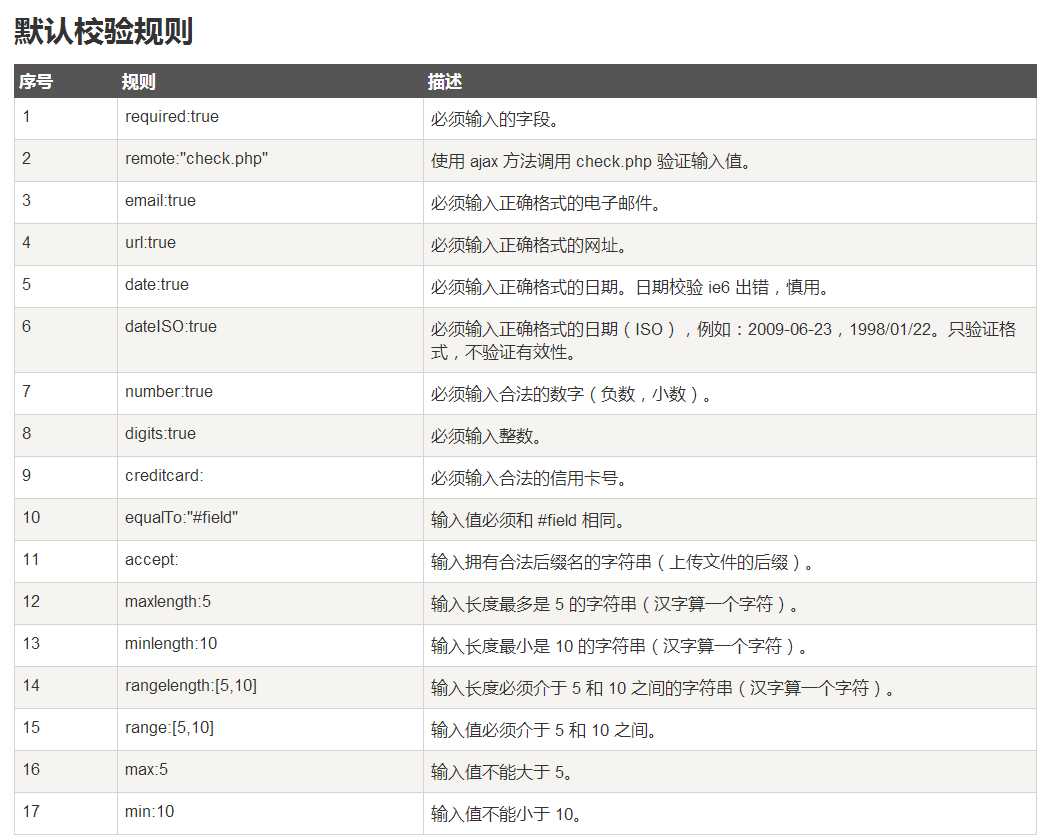 默认校验规则

| 序号 | 规则 | 描述 |
|---|---|---|
| 1 | required:true | 必须输入的字段。 |
| 2 | remote:"check.php" | 使用 ajax 方法调用 check.php 验证输入值。 |
| 3 | email:true | 必须输入正确格式的电子邮件。 |
| 4 | url:true | 必须输入正确格式的网址。 |
| 5 | date:true | 必须输入正确格式的日期。日期校验 ie6 出错，慎用。 |
| 6 | dateISO:true | 必须输入正确格式的日期（ISO），例如：2009-06-23，1998/01/22。只验证格式，不验证有效性。 |
| 7 | number:true | 必须输入合法的数字（负数，小数）。 |
| 8 | digits:true | 必须输入整数。 |
| 9 | creditcard: | 必须输入合法的信用卡号。 |
| 10 | equalTo:"#field" | 输入值必须和 #field 相同。 |
| 11 | accept: | 输入拥有合法后缀名的字符串（上传文件的后缀）。 |
| 12 | maxlength:5 | 输入长度最多是 5 的字符串（汉字算一个字符）。 |
| 13 | minlength:10 | 输入长度最小是 10 的字符串（汉字算一个字符）。 |
| 14 | rangelength:[5,10] | 输入长度必须介于 5 和 10 之间的字符串（汉字算一个字符）。 |
| 15 | range:[5,10] | 输入值必须介于 5 和 10 之间。 |
| 16 | max:5 | 输入值不能大于 5。 |
| 17 | min:10 | 输入值不能小于 10。 |